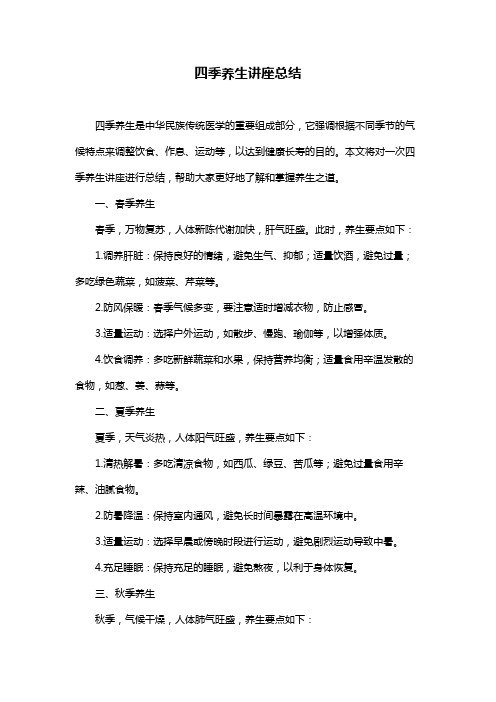 四季养生讲座总结

四季养生是中华民族传统医学的重要组成部分，它强调根据不同季节的气候特点来调整饮食、作息、运动等，以达到健康长寿的目的。本文将对一次四季养生讲座进行总结，帮助大家更好地了解和掌握养生之道。

一、春季养生

春季，万物复苏，人体新陈代谢加快，肝气旺盛。此时，养生要点如下：

1.调养肝脏：保持良好的情绪，避免生气、抑郁；适量饮酒，避免过量；多吃绿色蔬菜，如菠菜、芹菜等。

2.防风保暖：春季气候多变，要注意适时增减衣物，防止感冒。

3.适量运动：选择户外运动，如散步、慢跑、瑜伽等，以增强体质。

4.饮食调养：多吃新鲜蔬菜和水果，保持营养均衡；适量食用辛温发散的食物，如葱、姜、蒜等。

二、夏季养生

夏季，天气炎热，人体阳气旺盛，养生要点如下：

1.清热解暑：多吃清凉食物，如西瓜、绿豆、苦瓜等；避免过量食用辛辣、油腻食物。

2.防暑降温：保持室内通风，避免长时间暴露在高温环境中。

3.适量运动：选择早晨或傍晚时段进行运动，避免剧烈运动导致中暑。

4.充足睡眠：保持充足的睡眠，避免熬夜，以利于身体恢复。

三、秋季养生

秋季，气候干燥，人体肺气旺盛，养生要点如下：